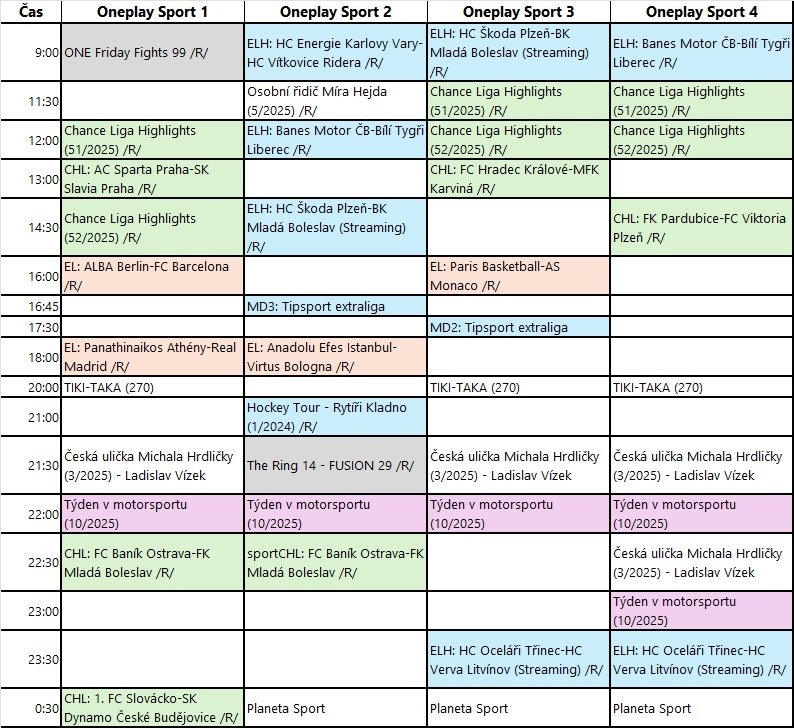 | Čas | Oneplay Sport 1 | Oneplay Sport 2 | Oneplay Sport 3 | Oneplay Sport 4 |
|---|---|---|---|---|
| 9:00 | ONE Friday Fights 99 /R/ | ELH: HC Energie Karlovy Vary-HC Vítkovice Ridera /R/ | ELH: HC Škoda Plzeň-BK Mladá Boleslav (Streaming) /R/ | ELH: Banes Motor ČB-Bílí Tygři Liberec /R/ |
| 11:30 | | Osobní řidič Míra Hejda (5/2025) /R/ | Chance Liga Highlights (51/2025) /R/ | Chance Liga Highlights (51/2025) /R/ |
| 12:00 | Chance Liga Highlights (51/2025) /R/ | ELH: Banes Motor ČB-Bílí Tygři Liberec /R/ | Chance Liga Highlights (52/2025) /R/ | Chance Liga Highlights (52/2025) /R/ |
| 13:00 | CHL: AC Sparta Praha-SK Slavia Praha /R/ | | CHL: FC Hradec Králové-MFK Karviná /R/ | |
| 14:30 | Chance Liga Highlights (52/2025) /R/ | ELH: HC Škoda Plzeň-BK Mladá Boleslav (Streaming) /R/ | | CHL: FK Pardubice-FC Viktoria Plzeň /R/ |
| 16:00 | EL: ALBA Berlin-FC Barcelona /R/ | | EL: Paris Basketball-AS Monaco /R/ | |
| 16:45 | | MD3: Tipsport extraliga | | |
| 17:30 | | | MD2: Tipsport extraliga | |
| 18:00 | EL: Panathinaikos Athény-Real Madrid /R/ | EL: Anadolu Efes Istanbul-Virtus Bologna /R/ | | |
| 20:00 | TIKI-TAKA (270) | | TIKI-TAKA (270) | TIKI-TAKA (270) |
| 21:00 | | Hockey Tour - Rytíři Kladno (1/2024) /R/ | | |
| 21:30 | Česká ulička Michala Hrdličky (3/2025) - Ladislav Vízek | The Ring 14 - FUSION 29 /R/ | Česká ulička Michala Hrdličky (3/2025) - Ladislav Vízek | Česká ulička Michala Hrdličky (3/2025) - Ladislav Vízek |
| 22:00 | Týden v motorsportu (10/2025) | Týden v motorsportu (10/2025) | Týden v motorsportu (10/2025) | Týden v motorsportu (10/2025) |
| 22:30 | CHL: FC Baník Ostrava-FK Mladá Boleslav /R/ | sportCHL: FC Baník Ostrava-FK Mladá Boleslav /R/ | | Česká ulička Michala Hrdličky (3/2025) - Ladislav Vízek |
| 23:00 | | | | Týden v motorsportu (10/2025) |
| 23:30 | | | ELH: HC Oceláři Třinec-HC Verva Litvínov (Streaming) /R/ | ELH: HC Oceláři Třinec-HC Verva Litvínov (Streaming) /R/ |
| 0:30 | CHL: 1. FC Slovácko-SK Dynamo České Budějovice /R/ | Planeta Sport | Planeta Sport | Planeta Sport |